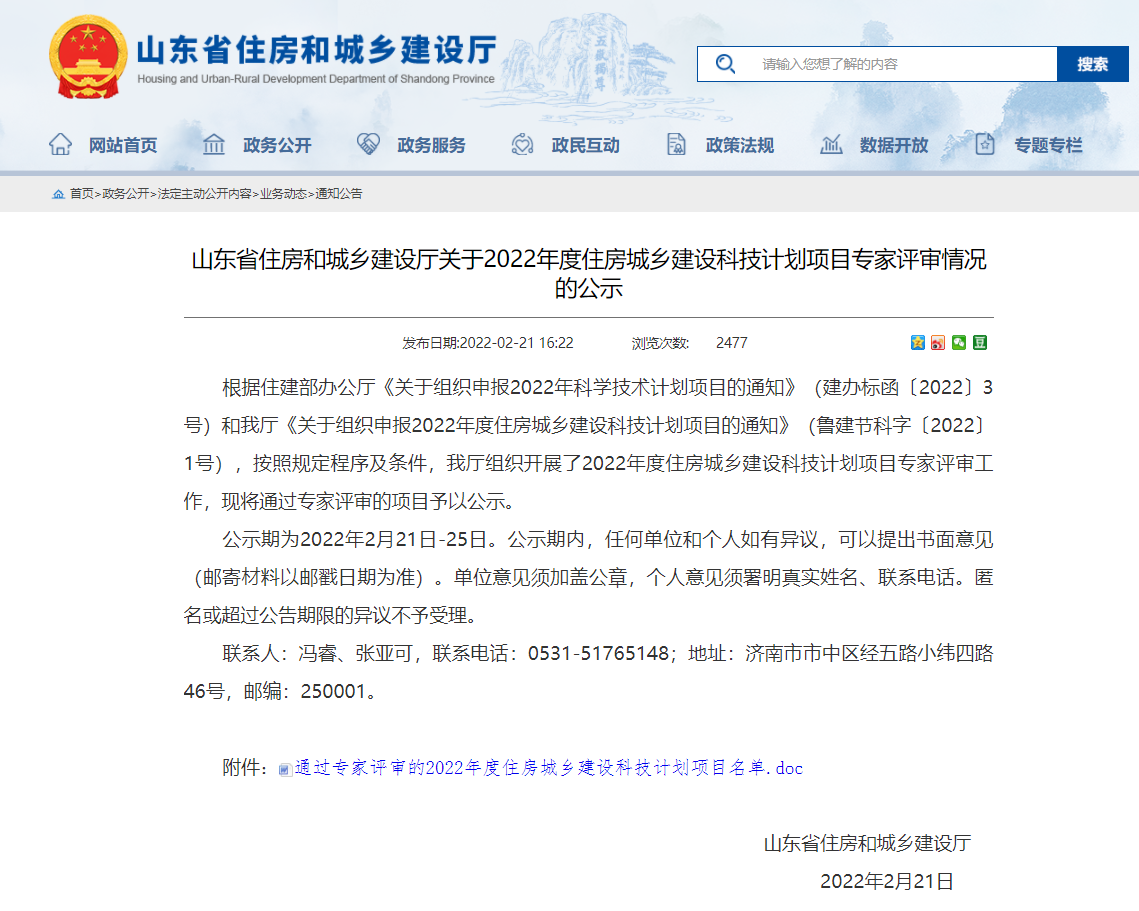 山东省住房和城乡建设厅
Housing and Urban-Rural Development Department of Shandong Province

请输入您想了解的内容
搜索

网站首页 政务公开 政务服务 政民互动 政策法规 数据开放 专题专栏

首页>政务公开>法定主动公开内容>业务动态>通知公告

山东省住房和城乡建设厅关于2022年度住房城乡建设科技计划项目专家评审情况的公示

发布日期:2022-02-21 16:22 浏览次数: 2477

根据住建部办公厅《关于组织申报2022年科学技术计划项目的通知》（建办标函〔2022〕3号）和我厅《关于组织申报2022年度住房城乡建设科技计划项目的通知》（鲁建节科字〔2022〕1号），按照规定程序及条件，我厅组织开展了2022年度住房城乡建设科技计划项目专家评审工作，现将通过专家评审的项目予以公示。

公示期为2022年2月21日-25日。公示期内，任何单位和个人如有异议，可以提出书面意见（邮寄材料以邮戳日期为准）。单位意见须加盖公章，个人意见须署明真实姓名、联系电话。匿名或超过公告期限的异议不予受理。

联系人：冯睿、张亚可，联系电话：0531-51765148；地址：济南市市中区经五路小纬四路46号，邮编：250001。

附件：通过专家评审的2022年度住房城乡建设科技计划项目名单.doc

山东省住房和城乡建设厅

2022年2月21日